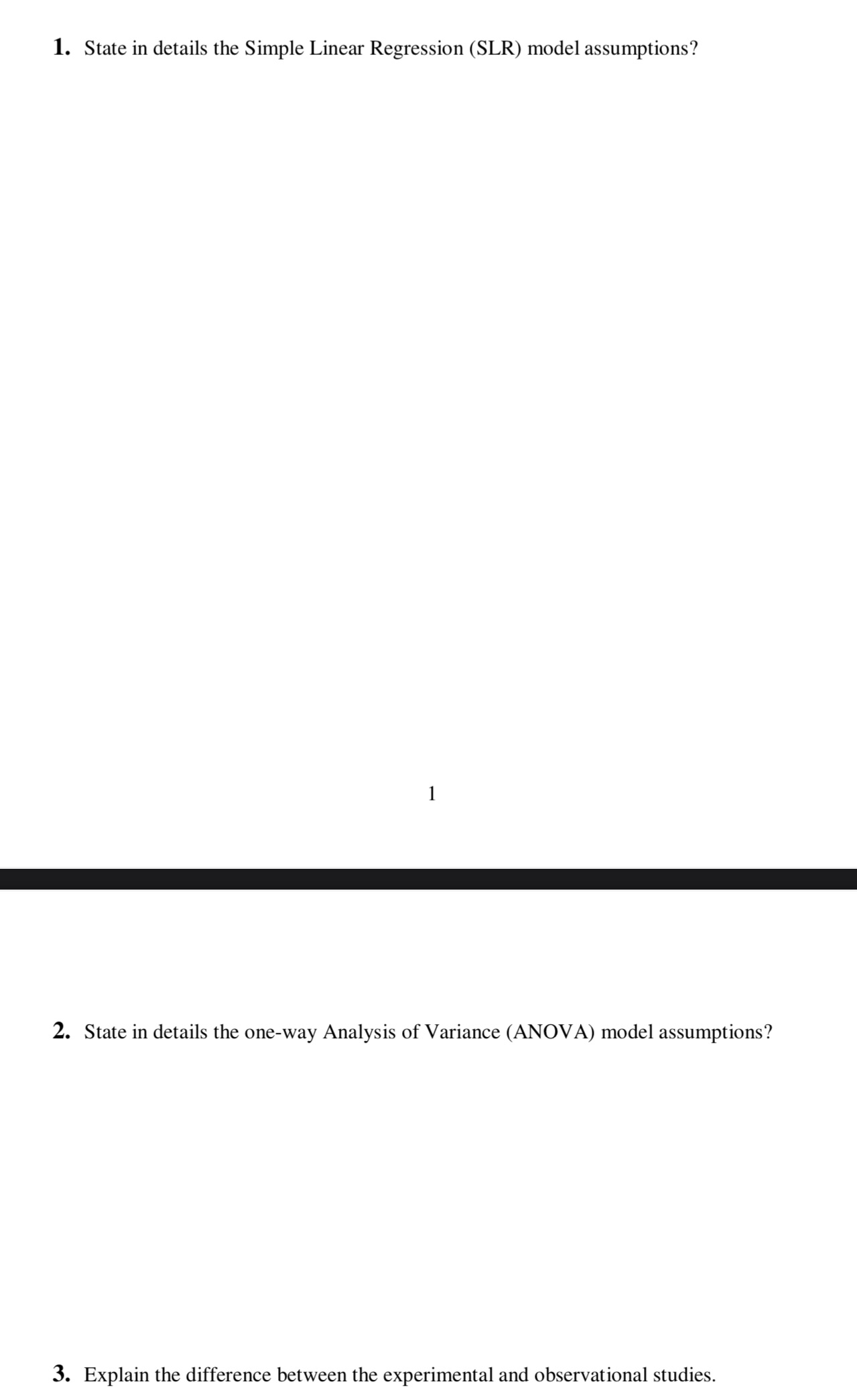 1. State in details the Simple Linear Regression (SLR) model assumptions?

1

2. State in details the one-way Analysis of Variance (ANOVA) model assumptions?

3. Explain the difference between the experimental and observational studies.